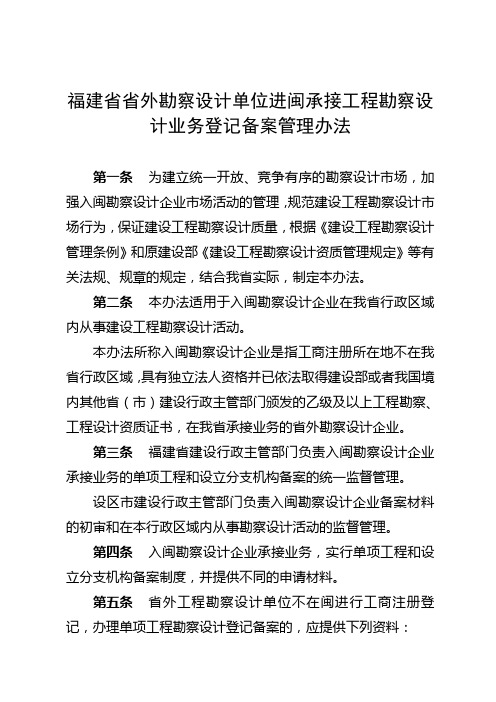 福建省省外勘察设计单位进闽承接工程勘察设计业务登记备案管理办法

第一条　为建立统一开放、竞争有序的勘察设计市场，加强入闽勘察设计企业市场活动的管理，规范建设工程勘察设计市场行为，保证建设工程勘察设计质量，根据《建设工程勘察设计管理条例》和原建设部《建设工程勘察设计资质管理规定》等有关法规、规章的规定，结合我省实际，制定本办法。

第二条　本办法适用于入闽勘察设计企业在我省行政区域内从事建设工程勘察设计活动。

本办法所称入闽勘察设计企业是指工商注册所在地不在我省行政区域，具有独立法人资格并已依法取得建设部或者我国境内其他省（市）建设行政主管部门颁发的乙级及以上工程勘察、工程设计资质证书，在我省承接业务的省外勘察设计企业。

第三条　福建省建设行政主管部门负责入闽勘察设计企业承接业务的单项工程和设立分支机构备案的统一监督管理。

设区市建设行政主管部门负责入闽勘察设计企业备案材料的初审和在本行政区域内从事勘察设计活动的监督管理。

第四条　入闽勘察设计企业承接业务，实行单项工程和设立分支机构备案制度，并提供不同的申请材料。

第五条　省外工程勘察设计单位不在闽进行工商注册登记，办理单项工程勘察设计登记备案的，应提供下列资料：